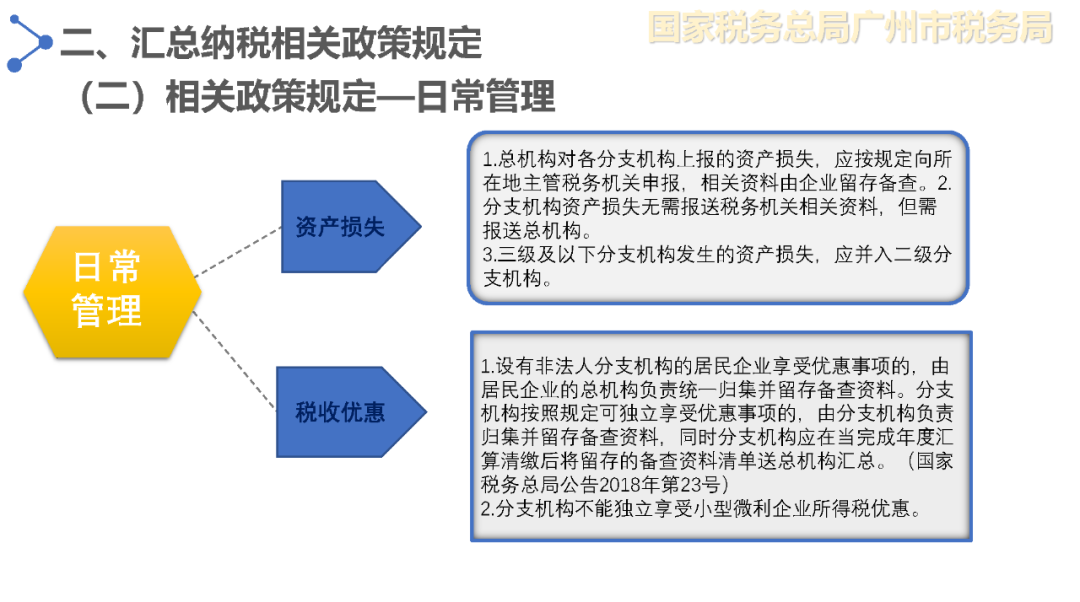 二、汇总纳税相关政策规定

国家税务总局广州市税务局

（二）相关政策规定—日常管理

日常管理

资产损失

1.总机构对各分支机构上报的资产损失，应按规定向所在地主管税务机关申报，相关资料由企业留存备查。2.分支机构资产损失无需报送税务机关相关资料，但需报送总机构。
3.三级及以下分支机构发生的资产损失，应并入二级分支机构。

税收优惠

1.设有非法人分支机构的居民企业享受优惠事项的，由居民企业的总机构负责统一归集并留存备查资料。分支机构按照规定可独立享受优惠事项的，由分支机构负责归集并留存备查资料，同时分支机构应在当完成年度汇算清缴后将留存的备查资料清单送总机构汇总。（国家税务总局公告2018年第23号）
2.分支机构不能独立享受小型微利企业所得税优惠。